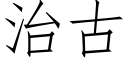 治古